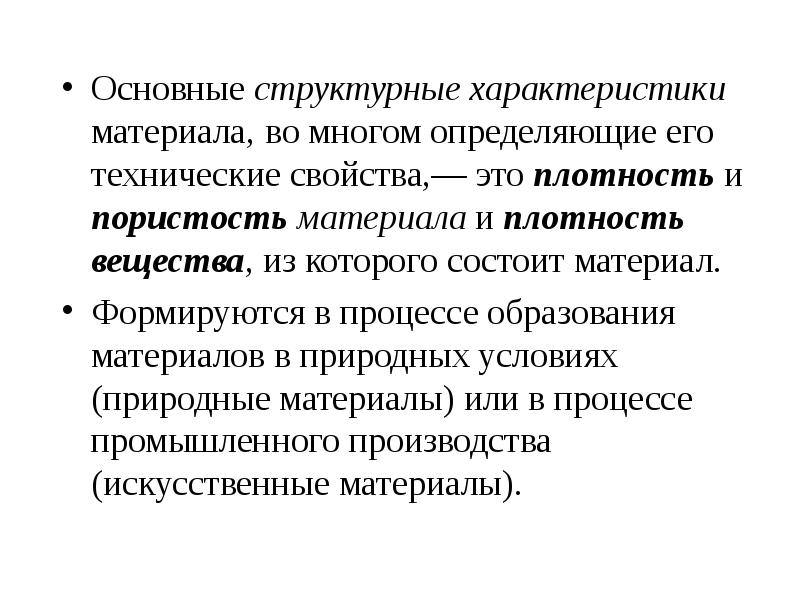 • Основные структурные характеристики материала, во многом определяющие его технические свойства,— это плотность и пористость материала и плотность вещества, из которого состоит материал.

• Формируются в процессе образования материалов в природных условиях (природные материалы) или в процессе промышленного производства (искусственные материалы).